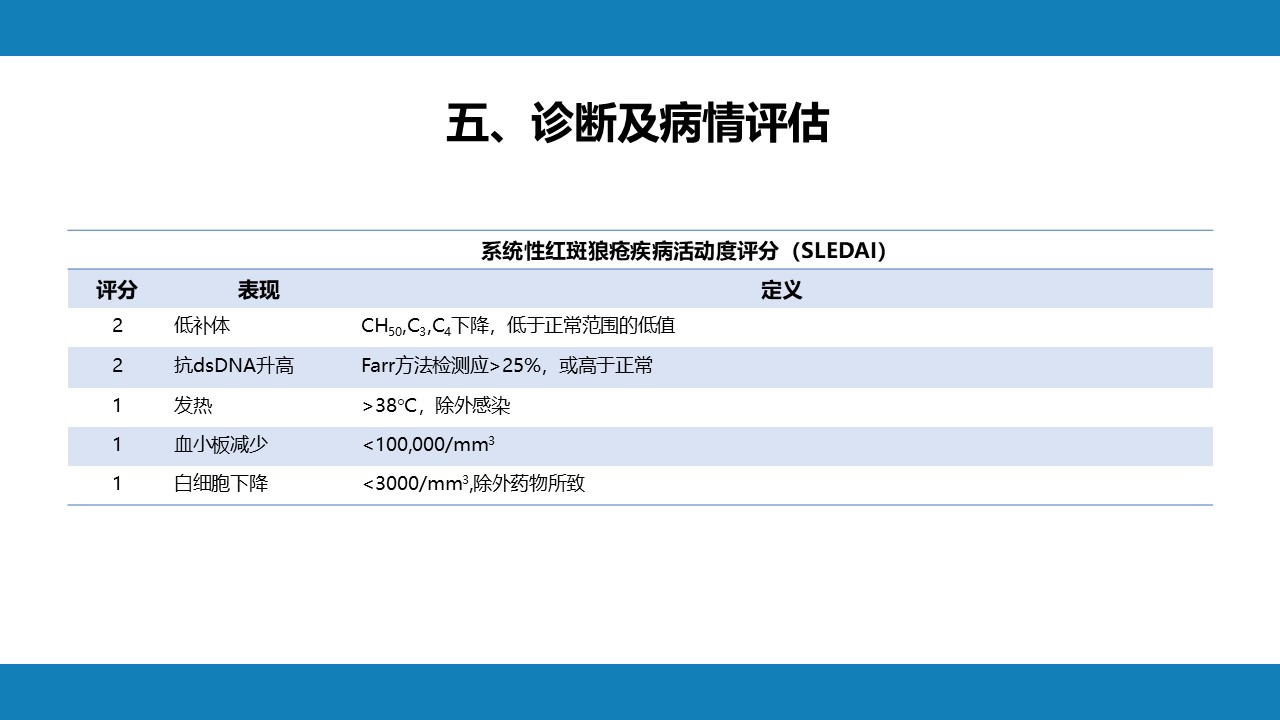 五、诊断及病情评估

系统性红斑狼疮疾病活动度评分（SLEDAI）

| 评分 | 表现 | 定义 |
|---|---|---|
| 2 | 低补体 | $CH_{50}$,$C_3$,$C_4$下降，低于正常范围的低值 |
| 2 | 抗dsDNA升高 | Farr方法检测应>25%，或高于正常 |
| 1 | 发热 | >38℃，除外感染 |
| 1 | 血小板减少 | <100,000/$mm^3$ |
| 1 | 白细胞下降 | <3000/$mm^3$,除外药物所致 |